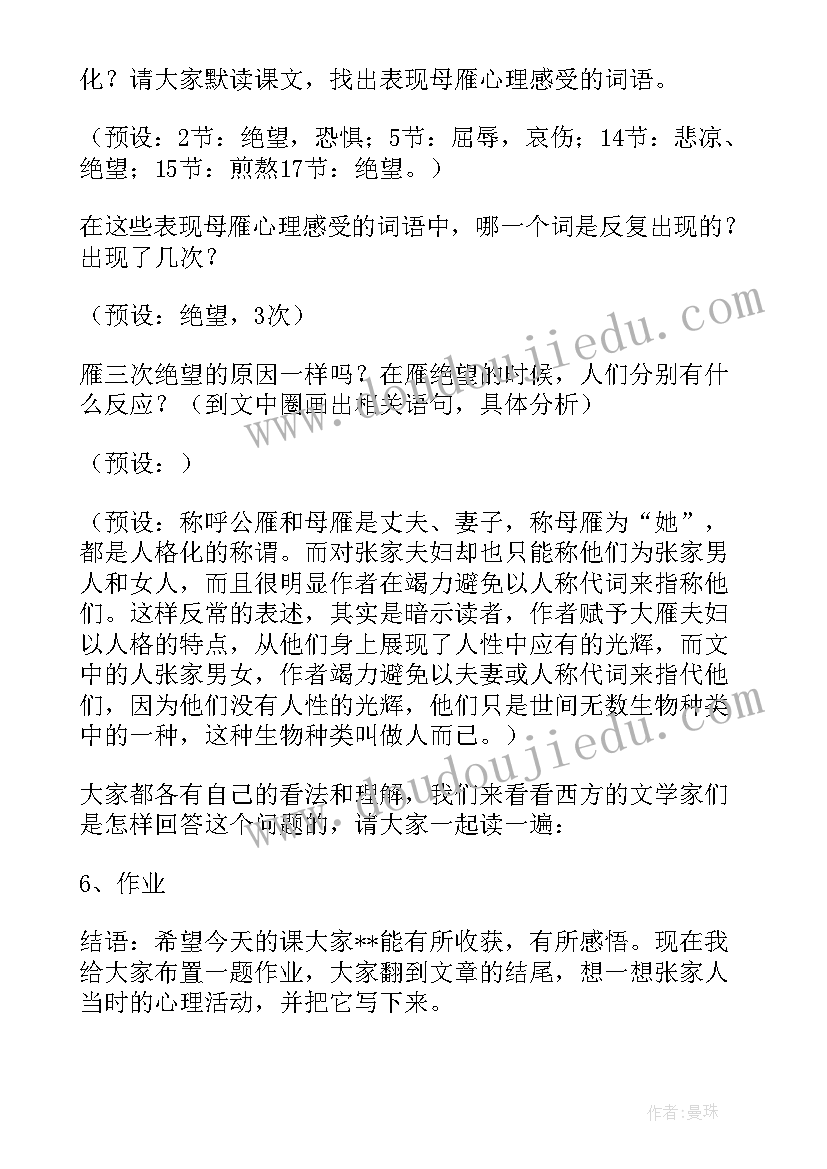 化？请大家默读课文，找出表现母雁心理感受的词语。

（预设：2节：绝望，恐惧；5节：屈辱，哀伤；14节：悲凉、绝望；15节：煎熬17节：绝望。）

在这些表现母雁心理感受的词语中，哪一个词是反复出现的？出现了几次？

（预设：绝望，3次）

雁三次绝望的原因一样吗？在雁绝望的时候，人们分别有什么反应？（到文中圈画出相关语句，具体分析）

（预设：）

（预设：称呼公雁和母雁是丈夫、妻子，称母雁为“她”，都是人格化的称谓。而对张家夫妇却也只能称他们为张家男人和女人，而且很明显作者在竭力避免以人称代词来指称他们。这样反常的表述，其实是暗示读者，作者赋予大雁夫妇以人格的特点，从他们身上展现了人性中应有的光辉，而文中的人张家男女，作者竭力避免以夫妻或人称代词来指代他们，因为他们没有人性的光辉，他们只是世间无数生物种类中的一种，这种生物种类叫做人而已。）

大家都各有自己的看法和理解，我们来看看西方的文学家们是怎样回答这个问题的，请大家一起读一遍：

6、作业

结语：希望今天的课大家**能有所收获，有所感悟。现在我给大家布置一题作业，大家翻到文章的结尾，想一想张家人当时的心理活动，并把它写下来。

www.dudoujiedu.com

www.dudoujiedu.com

作者：曼珠